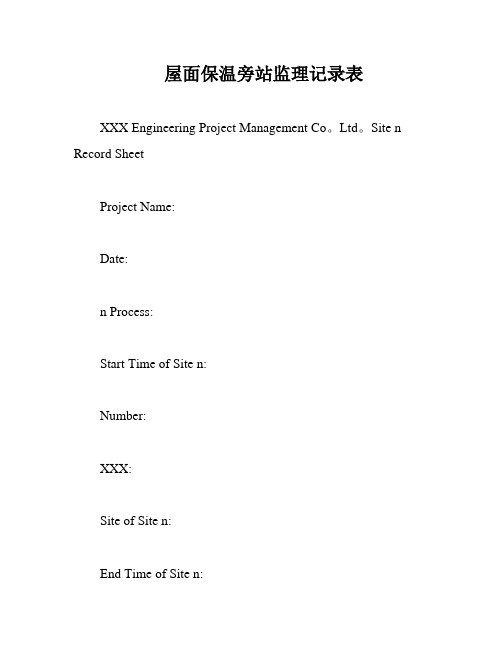 屋面保温旁站监理记录表

XXX Engineering Project Management Co。Ltd。Site n Record Sheet

Project Name:

Date:

n Process:

Start Time of Site n:

Number:

XXX:

Site of Site n:

End Time of Site n: